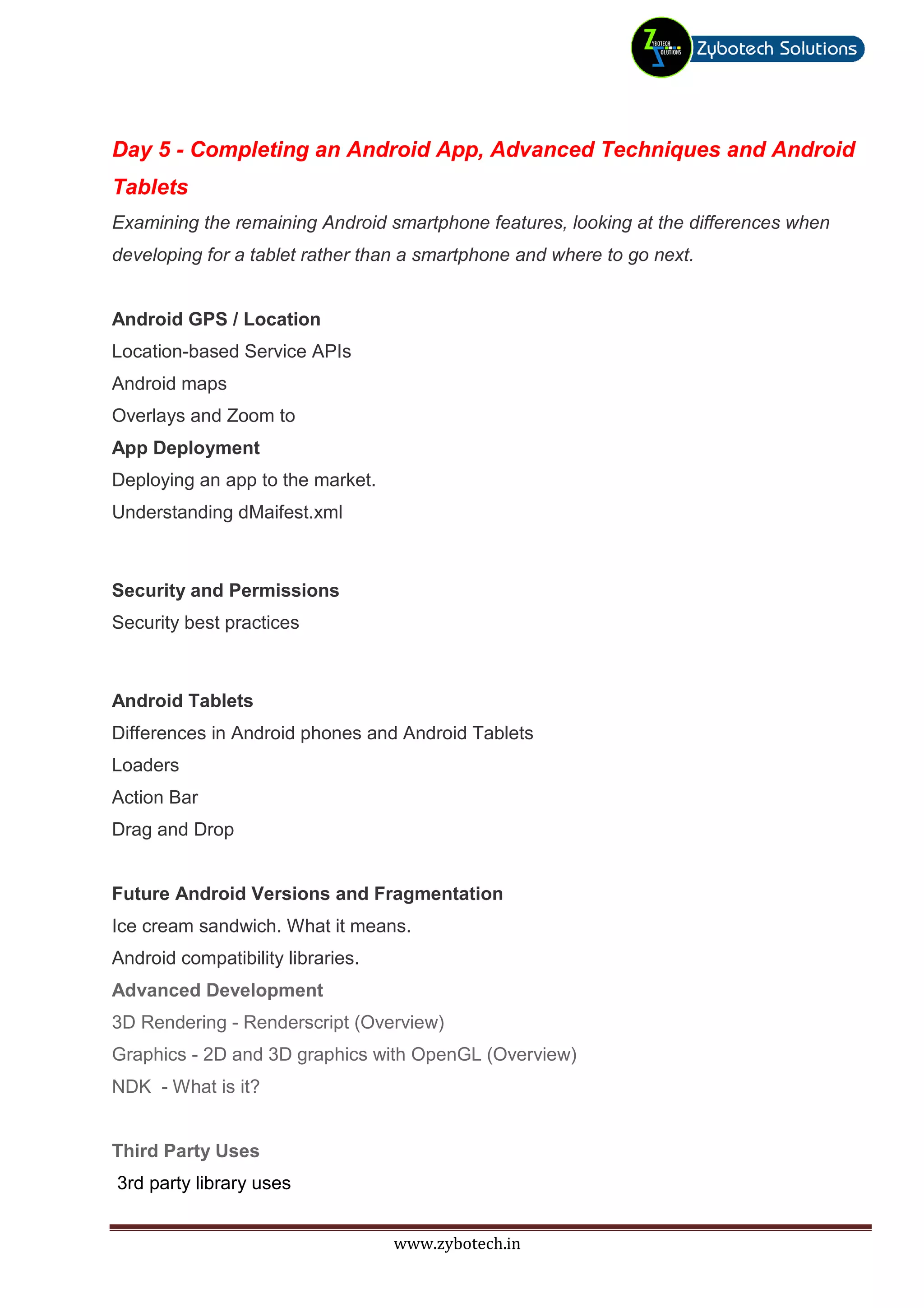 ZYBOTECH SOLUTIONS Zybotech Solutions

Day 5 - Completing an Android App, Advanced Techniques and Android Tablets

Examining the remaining Android smartphone features, looking at the differences when developing for a tablet rather than a smartphone and where to go next.

Android GPS / Location
Location-based Service APIs
Android maps
Overlays and Zoom to
App Deployment
Deploying an app to the market.
Understanding dMaifest.xml

Security and Permissions
Security best practices

Android Tablets
Differences in Android phones and Android Tablets
Loaders
Action Bar
Drag and Drop

Future Android Versions and Fragmentation
Ice cream sandwich. What it means.
Android compatibility libraries.
Advanced Development
3D Rendering - Renderscript (Overview)
Graphics - 2D and 3D graphics with OpenGL (Overview)
NDK - What is it?

Third Party Uses
3rd party library uses

www.zybotech.in